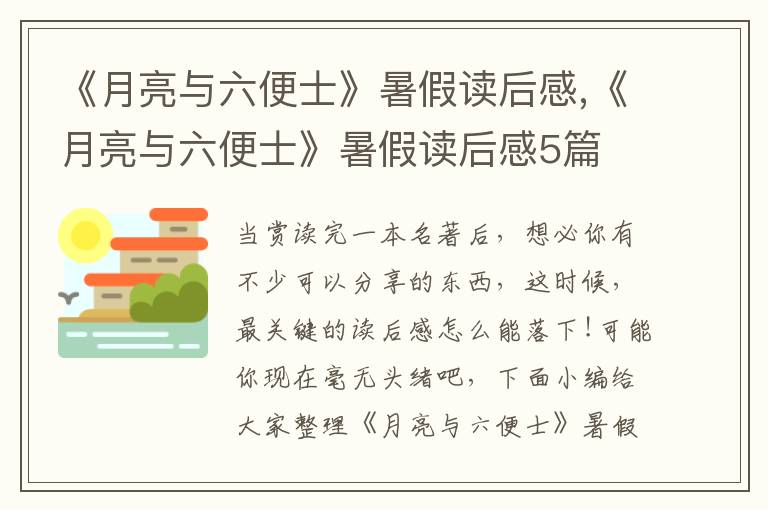 《月亮与六便士》暑假读后感,《月亮与六便士》暑假读后感5篇

当赏读完一本名著后，想必你有不少可以分享的东西，这时候，最关键的读后感怎么能落下！可能你现在毫无头绪吧，下面小编给大家整理《月亮与六便士》暑假